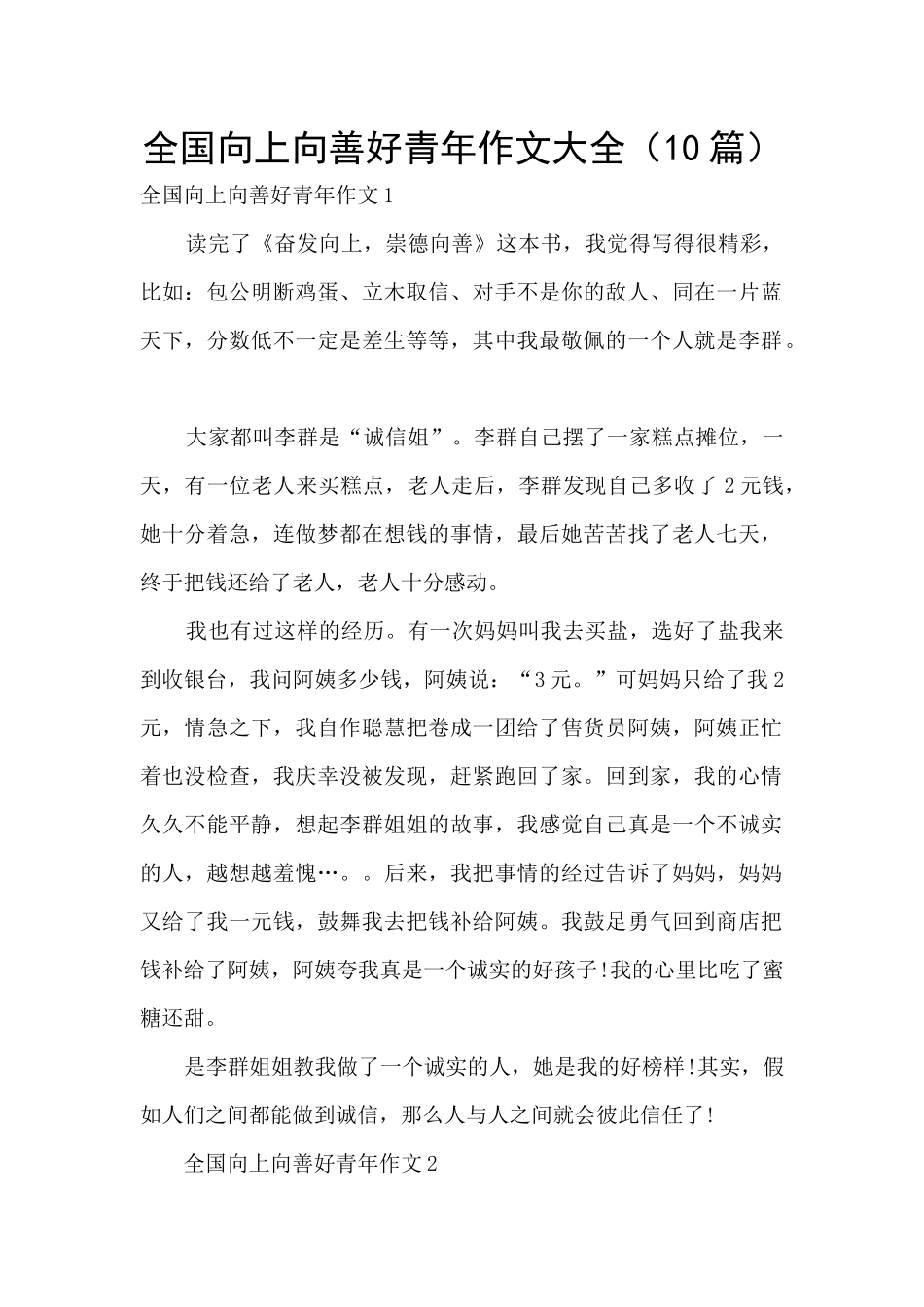 全国向上向善好青年作文大全（10篇）

全国向上向善好青年作文1

读完了《奋发向上，崇德向善》这本书，我觉得写得很精彩，比如：包公明断鸡蛋、立木取信、对手不是你的敌人、同在一片蓝天下，分数低不一定是差生等等，其中我最敬佩的一个人就是李群。

大家都叫李群是“诚信姐”。李群自己摆了一家糕点摊位，一天，有一位老人来买糕点，老人走后，李群发现自己多收了2元钱，她十分着急，连做梦都在想钱的事情，最后她苦苦找了老人七天，终于把钱还给了老人，老人十分感动。

我也有过这样的经历。有一次妈妈叫我去买盐，选好了盐我来到收银台，我问阿姨多少钱，阿姨说：“3元。”可妈妈只给了我2元，情急之下，我自作聪慧把卷成一团给了售货员阿姨，阿姨正忙着也没检查，我庆幸没被发现，赶紧跑回了家。回到家，我的心情久久不能平静，想起李群姐姐的故事，我感觉自己真是一个不诚实的人，越想越羞愧…。。后来，我把事情的经过告诉了妈妈，妈妈又给了我一元钱，鼓舞我去把钱补给阿姨。我鼓足勇气回到商店把钱补给了阿姨，阿姨夸我真是一个诚实的好孩子!我的心里比吃了蜜糖还甜。

是李群姐姐教我做了一个诚实的人，她是我的好榜样!其实，假如人们之间都能做到诚信，那么人与人之间就会彼此信任了!

全国向上向善好青年作文2